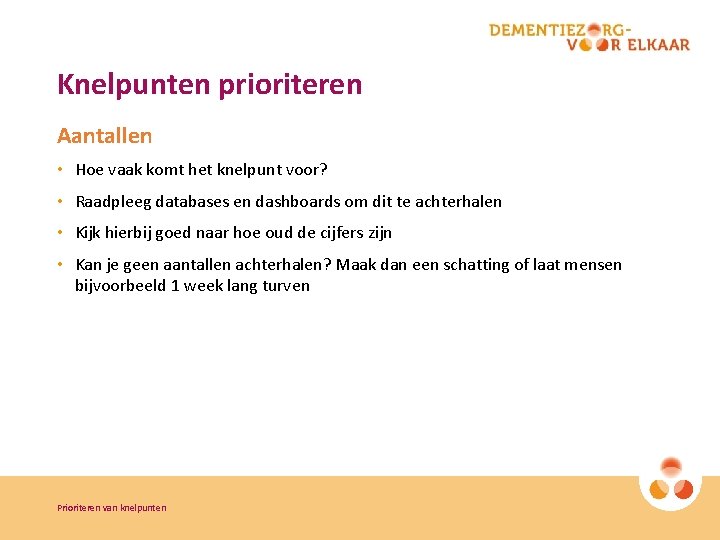 DEMENTIEZORG-VOOR ELKAAR

Knelpunten prioriteren

Aantallen

• Hoe vaak komt het knelpunt voor?

• Raadpleeg databases en dashboards om dit te achterhalen

• Kijk hierbij goed naar hoe oud de cijfers zijn

• Kan je geen aantallen achterhalen? Maak dan een schatting of laat mensen bijvoorbeeld 1 week lang turven

Prioriteren van knelpunten